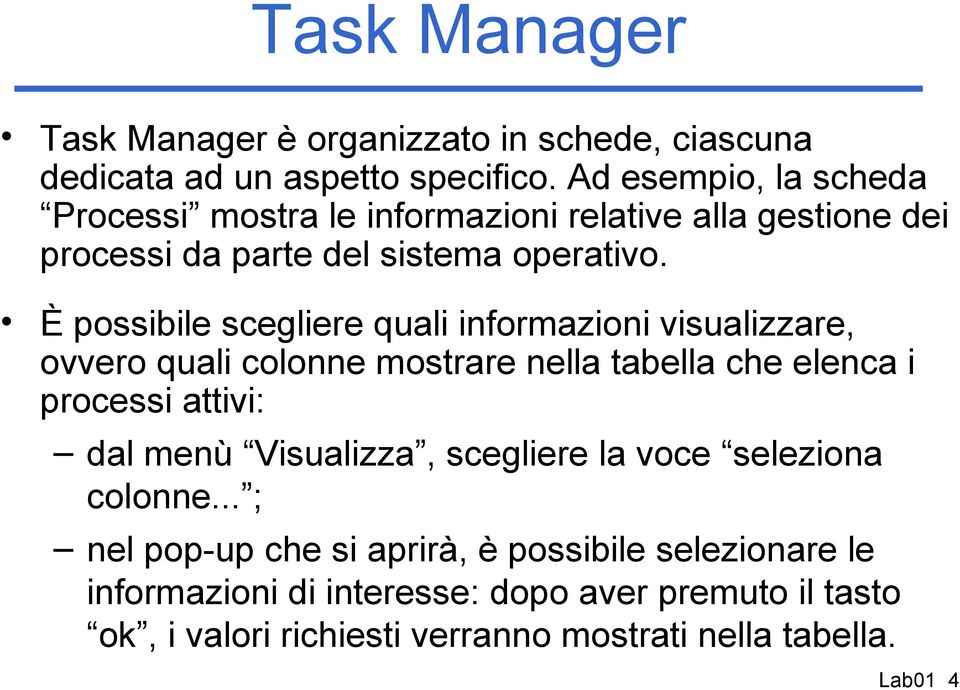 Task Manager

• Task Manager è organizzato in schede, ciascuna dedicata ad un aspetto specifico. Ad esempio, la scheda “Processi” mostra le informazioni relative alla gestione dei processi da parte del sistema operativo.

• È possibile scegliere quali informazioni visualizzare, ovvero quali colonne mostrare nella tabella che elenca i processi attivi:

– dal menù “Visualizza”, scegliere la voce “seleziona colonne...”;

– nel pop-up che si aprirà, è possibile selezionare le informazioni di interesse: dopo aver premuto il tasto “ok”, i valori richiesti verranno mostrati nella tabella.

Lab01 4